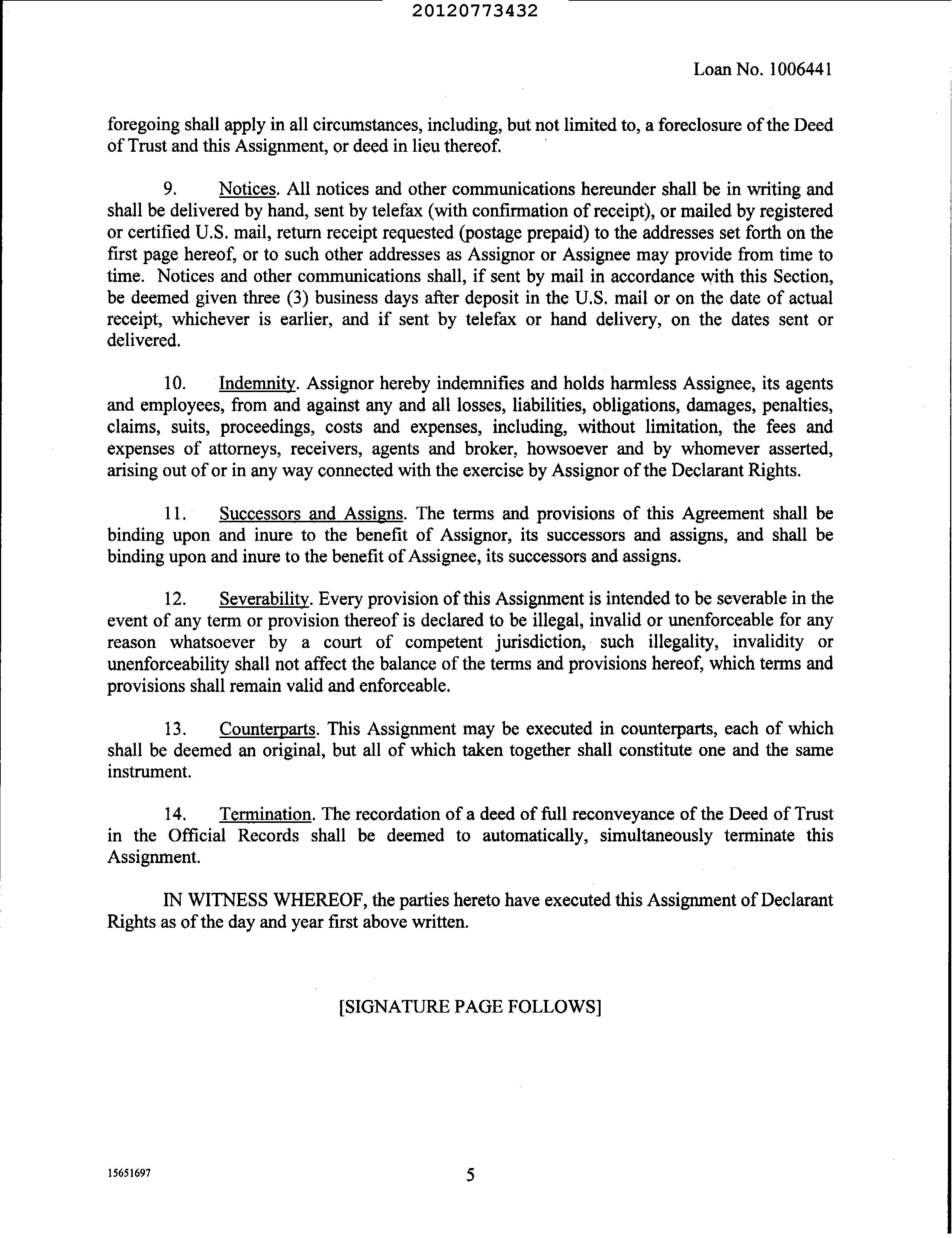 20120773432

Loan No. 1006441

foregoing shall apply in all circumstances, including, but not limited to, a foreclosure of the Deed of Trust and this Assignment, or deed in lieu thereof.

9. Notices. All notices and other communications hereunder shall be in writing and shall be delivered by hand, sent by telefax (with confirmation of receipt), or mailed by registered or certified U.S. mail, return receipt requested (postage prepaid) to the addresses set forth on the first page hereof, or to such other addresses as Assignor or Assignee may provide from time to time. Notices and other communications shall, if sent by mail in accordance with this Section, be deemed given three (3) business days after deposit in the U.S. mail or on the date of actual receipt, whichever is earlier, and if sent by telefax or hand delivery, on the dates sent or delivered.

10. Indemnity. Assignor hereby indemnifies and holds harmless Assignee, its agents and employees, from and against any and all losses, liabilities, obligations, damages, penalties, claims, suits, proceedings, costs and expenses, including, without limitation, the fees and expenses of attorneys, receivers, agents and broker, howsoever and by whomever asserted, arising out of or in any way connected with the exercise by Assignor of the Declarant Rights.

11. Successors and Assigns. The terms and provisions of this Agreement shall be binding upon and inure to the benefit of Assignor, its successors and assigns, and shall be binding upon and inure to the benefit of Assignee, its successors and assigns.

12. Severability. Every provision of this Assignment is intended to be severable in the event of any term or provision thereof is declared to be illegal, invalid or unenforceable for any reason whatsoever by a court of competent jurisdiction, such illegality, invalidity or unenforceability shall not affect the balance of the terms and provisions hereof, which terms and provisions shall remain valid and enforceable.

13. Counterparts. This Assignment may be executed in counterparts, each of which shall be deemed an original, but all of which taken together shall constitute one and the same instrument.

14. Termination. The recordation of a deed of full reconveyance of the Deed of Trust in the Official Records shall be deemed to automatically, simultaneously terminate this Assignment.

IN WITNESS WHEREOF, the parties hereto have executed this Assignment of Declarant Rights as of the day and year first above written.

[SIGNATURE PAGE FOLLOWS]

15651697

5